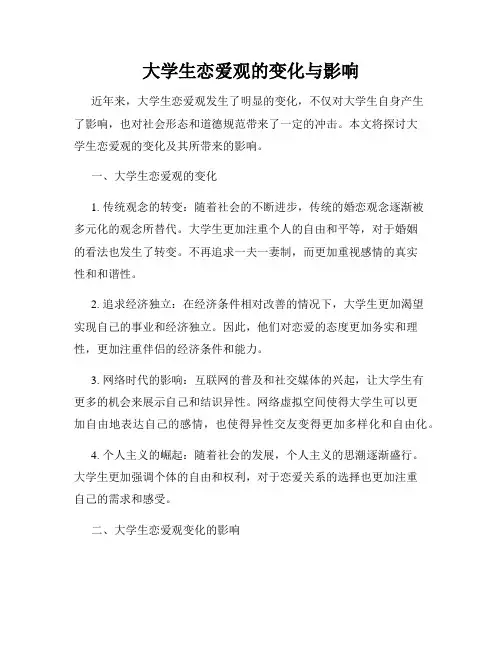 大学生恋爱观的变化与影响

近年来，大学生恋爱观发生了明显的变化，不仅对大学生自身产生了影响，也对社会形态和道德规范带来了一定的冲击。本文将探讨大学生恋爱观的变化及其所带来的影响。

一、大学生恋爱观的变化

1. 传统观念的转变：随着社会的不断进步，传统的婚恋观念逐渐被多元化的观念所替代。大学生更加注重个人的自由和平等，对于婚姻的看法也发生了转变。不再追求一夫一妻制，而更加重视感情的真实性和和谐性。

2. 追求经济独立：在经济条件相对改善的情况下，大学生更加渴望实现自己的事业和经济独立。因此，他们对恋爱的态度更加务实和理性，更加注重伴侣的经济条件和能力。

3. 网络时代的影响：互联网的普及和社交媒体的兴起，让大学生有更多的机会来展示自己和结识异性。网络虚拟空间使得大学生可以更加自由地表达自己的感情，也使得异性交友变得更加多样化和自由化。

4. 个人主义的崛起：随着社会的发展，个人主义的思潮逐渐盛行。大学生更加强调个体的自由和权利，对于恋爱关系的选择也更加注重自己的需求和感受。

二、大学生恋爱观变化的影响